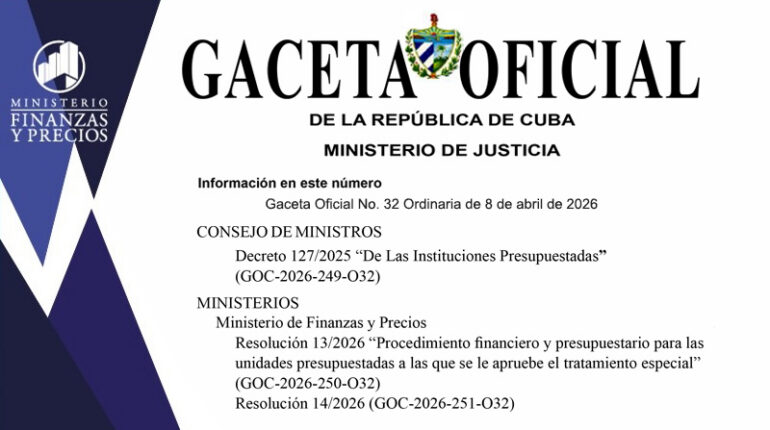 MINISTERIO
FINANZAS
Y PRECIOS

GACETA OFICIAL
DE LA REPÚBLICA DE CUBA
MINISTERIO DE JUSTICIA

Información en este número
Gaceta Oficial No. 32 Ordinaria de 8 de abril de 2026

CONSEJO DE MINISTROS
Decreto 127/2025 “De Las Instituciones Presupuestadas”
(GOC-2026-249-O32)

MINISTERIOS
Ministerio de Finanzas y Precios
Resolución 13/2026 “Procedimiento financiero y presupuestario para las unidades presupuestadas a las que se le apruebe el tratamiento especial”
(GOC-2026-250-O32)
Resolución 14/2026 (GOC-2026-251-O32)